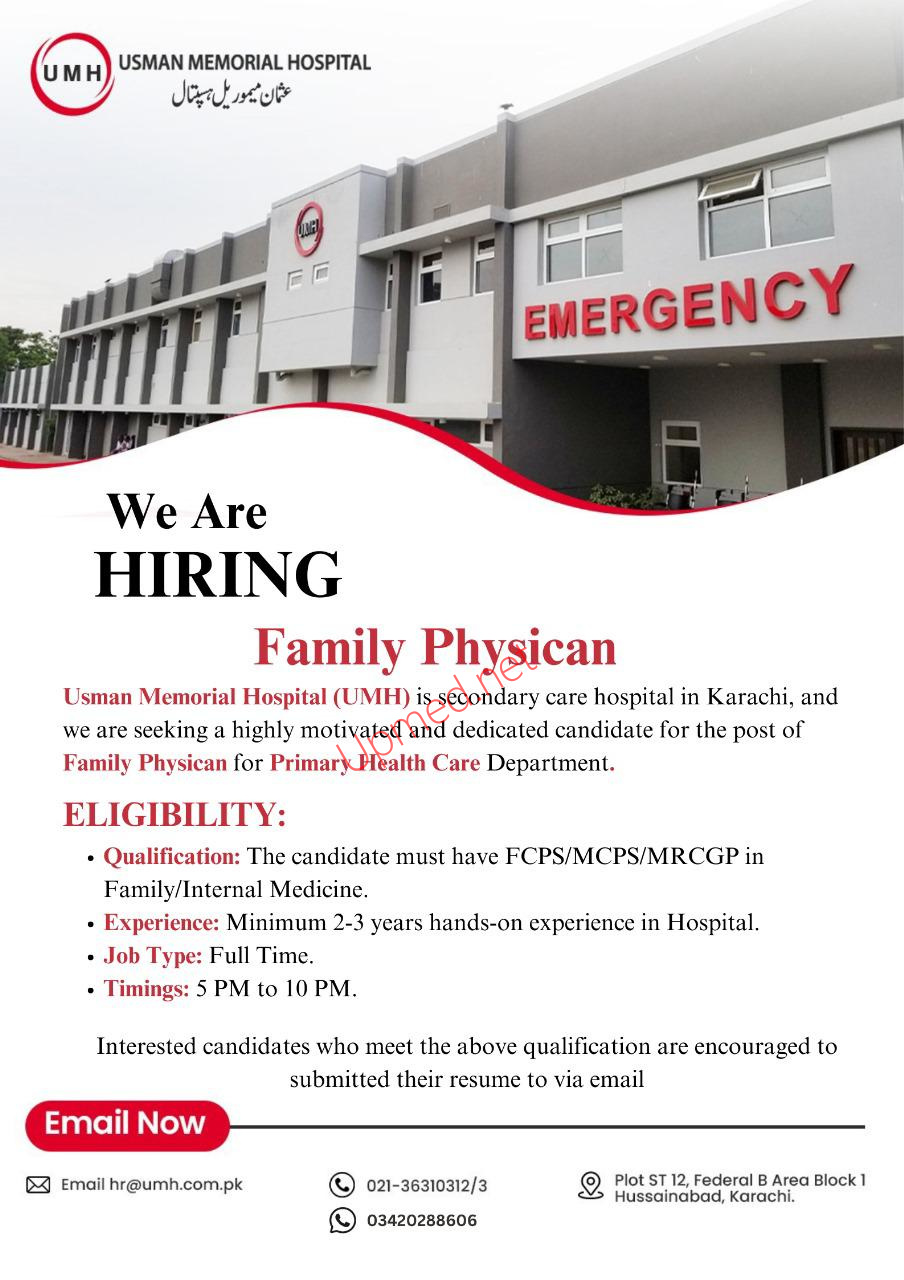 UMH USMAN MEMORIAL HOSPITAL
عثمان میموریل ہسپتال

UMH

EMERGENCY

We Are
HIRING

Family Physican

Upmed.net

Usman Memorial Hospital (UMH) is secondary care hospital in Karachi, and we are seeking a highly motivated and dedicated candidate for the post of Family Physican for Primary Health Care Department.

ELIGIBILITY:

• Qualification: The candidate must have FCPS/MCPS/MRCGP in Family/Internal Medicine.
• Experience: Minimum 2-3 years hands-on experience in Hospital.
• Job Type: Full Time.
• Timings: 5 PM to 10 PM.

Interested candidates who meet the above qualification are encouraged to submitted their resume to via email

Email Now

Email hr@umh.com.pk

021-36310312/3

03420288606

Plot ST 12, Federal B Area Block 1 Hussainabad, Karachi.